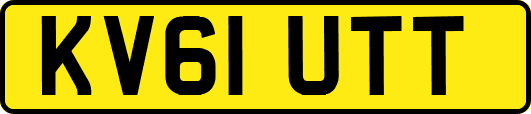 KV61 UTT